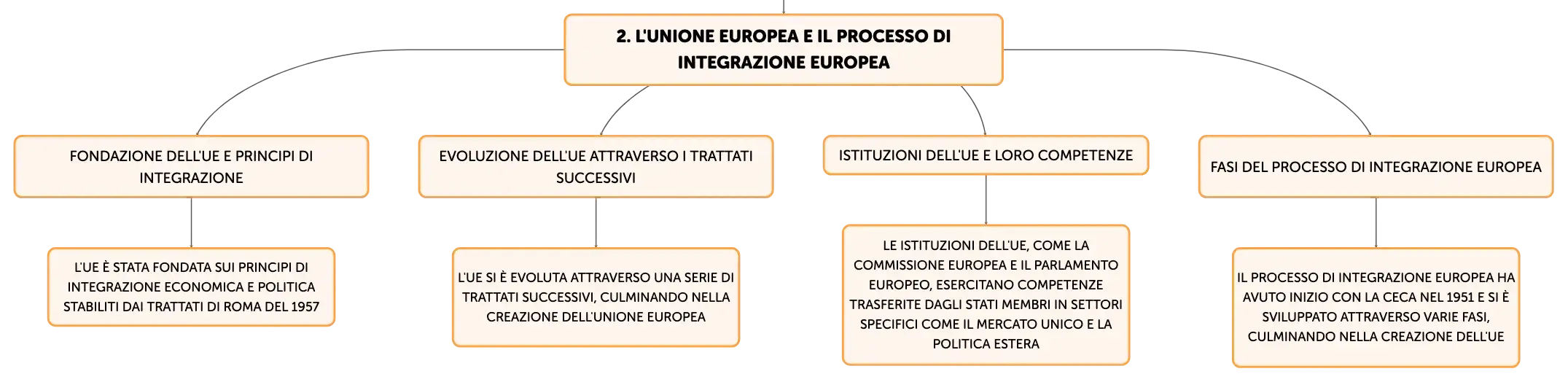 2. L'UNIONE EUROPEA E IL PROCESSO DI INTEGRAZIONE EUROPEA

FONDAZIONE DELL'UE E PRINCIPI DI INTEGRAZIONE

L'UE È STATA FONDATA SUI PRINCIPI DI INTEGRAZIONE ECONOMICA E POLITICA STABILITI DAI TRATTATI DI ROMA DEL 1957

EVOLUZIONE DELL'UE ATTRAVERSO I TRATTATI SUCCESSIVI

L'UE SI È EVOLUTA ATTRAVERSO UNA SERIE DI TRATTATI SUCCESSIVI, CULMINANDO NELLA CREAZIONE DELL'UNIONE EUROPEA

ISTITUZIONI DELL'UE E LORO COMPETENZE

LE ISTITUZIONI DELL'UE, COME LA COMMISSIONE EUROPEA E IL PARLAMENTO EUROPEO, ESERCITANO COMPETENZE TRASFERITE DAGLI STATI MEMBRI IN SETTORI SPECIFICI COME IL MERCATO UNICO E LA POLITICA ESTERA

FASI DEL PROCESSO DI INTEGRAZIONE EUROPEA

IL PROCESSO DI INTEGRAZIONE EUROPEA HA AVUTO INIZIO CON LA CECA NEL 1951 E SI È SVILUPPATO ATTRAVERSO VARIE FASI, CULMINANDO NELLA CREAZIONE DELL'UE